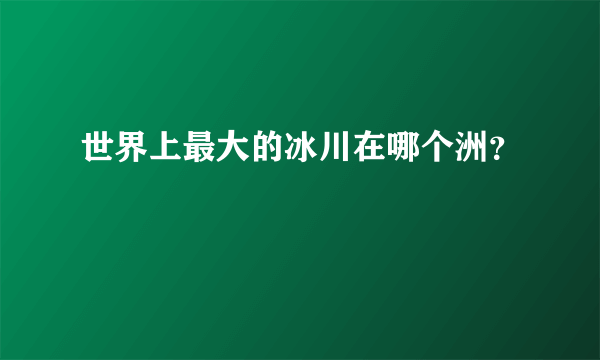 世界上最大的冰川在哪个洲？